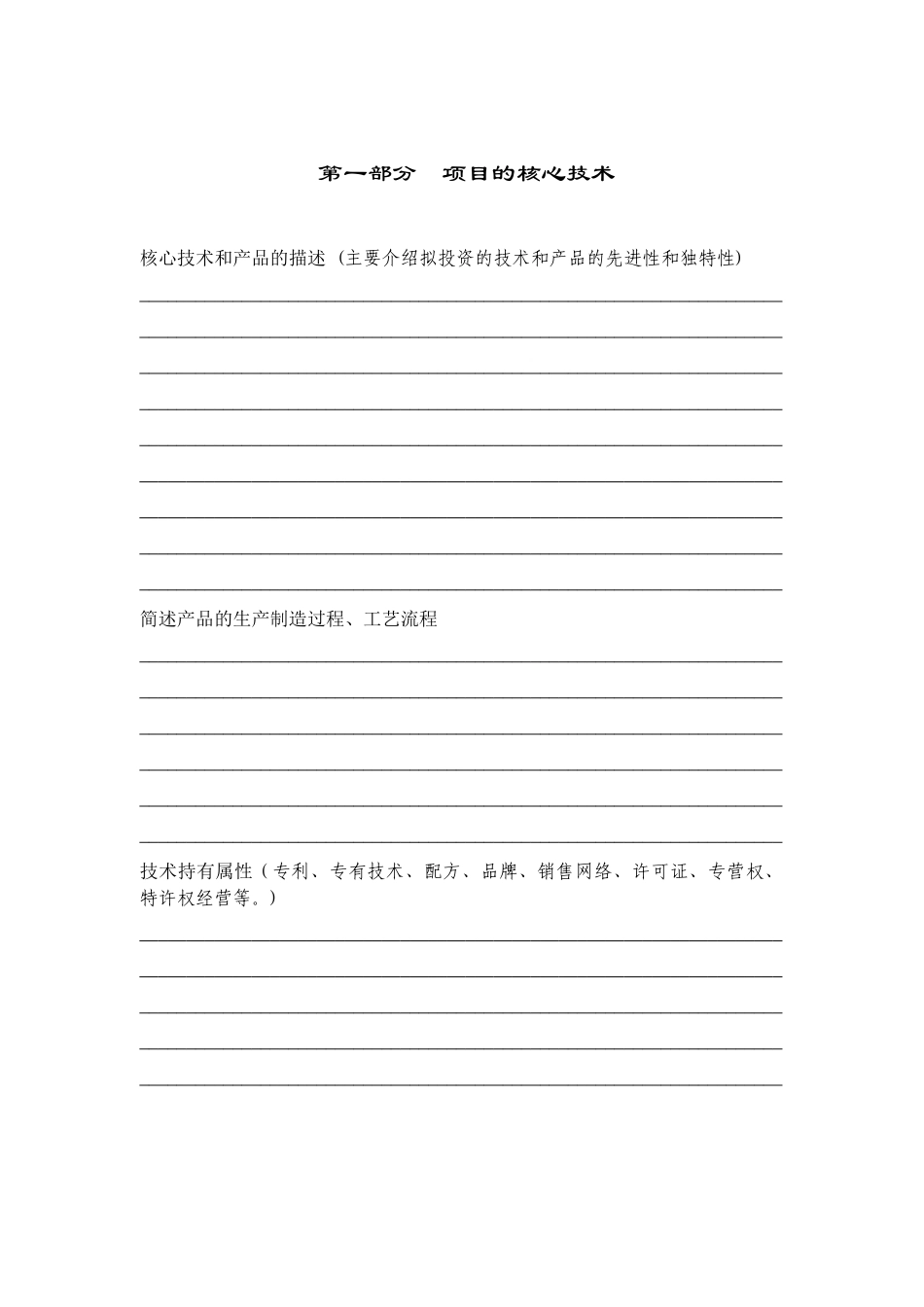 第一部分　项目的核心技术

核心技术和产品的描述（主要介绍拟投资的技术和产品的先进性和独特性）

简述产品的生产制造过程、工艺流程

技术持有属性（专利、专有技术、配方、品牌、销售网络、许可证、专营权、特许权经营等。）